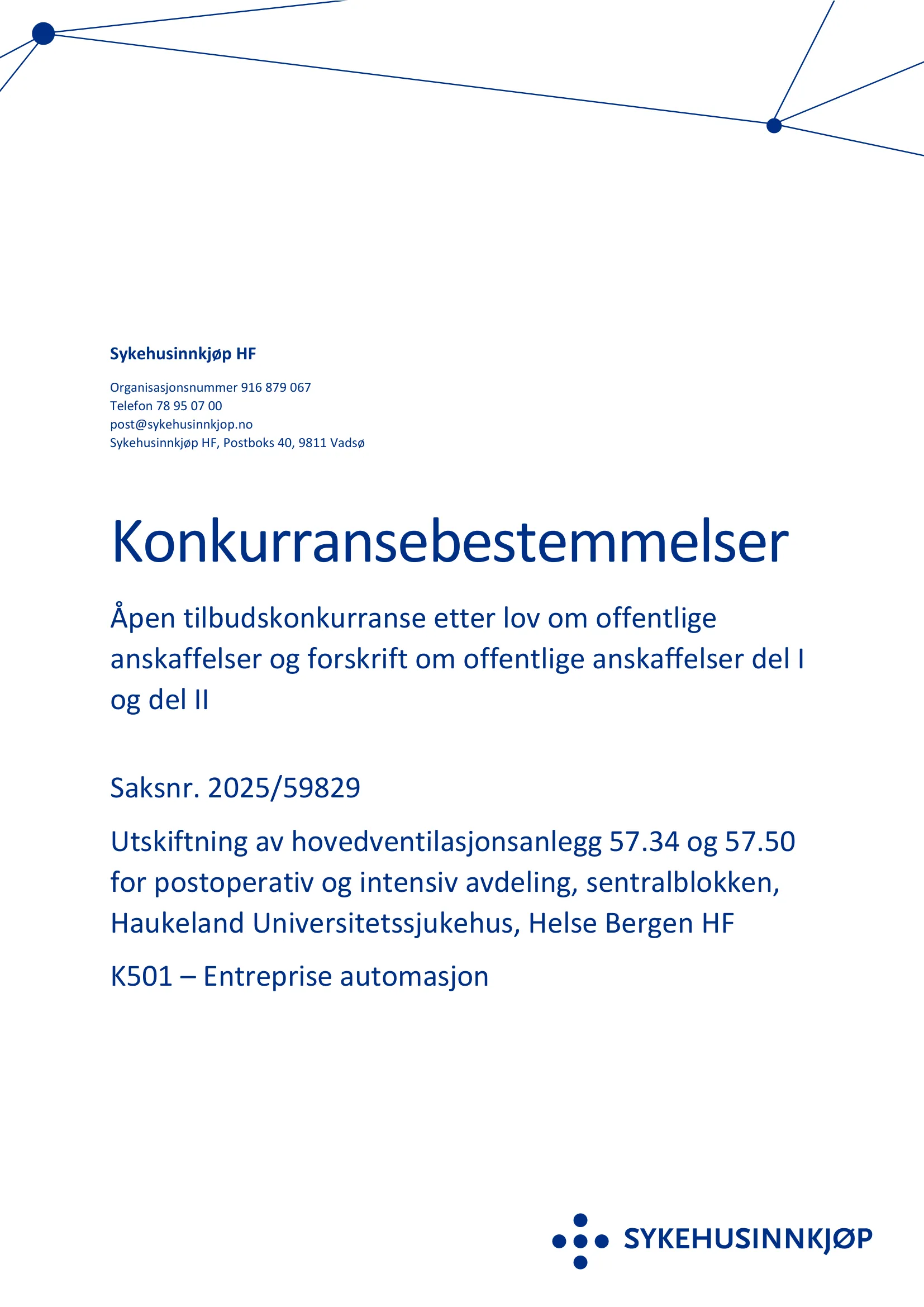 Sykehusinnkjøp HF

Organisasjonsnummer 916 879 067
Telefon 78 95 07 00
post@sykehusinnkjop.no
Sykehusinnkjøp HF, Postboks 40, 9811 Vadsø

Konkurransebestemmelser

Åpen tilbudskonkurranse etter lov om offentlige anskaffelser og forskrift om offentlige anskaffelser del I og del II

Saksnr. 2025/59829

Utskiftning av hovedventilasjonsanlegg 57.34 og 57.50 for postoperativ og intensiv avdeling, sentralblokken, Haukeland Universitetssjukehus, Helse Bergen HF

K501 – Entreprise automasjon

SYKEHUSINNKJØP